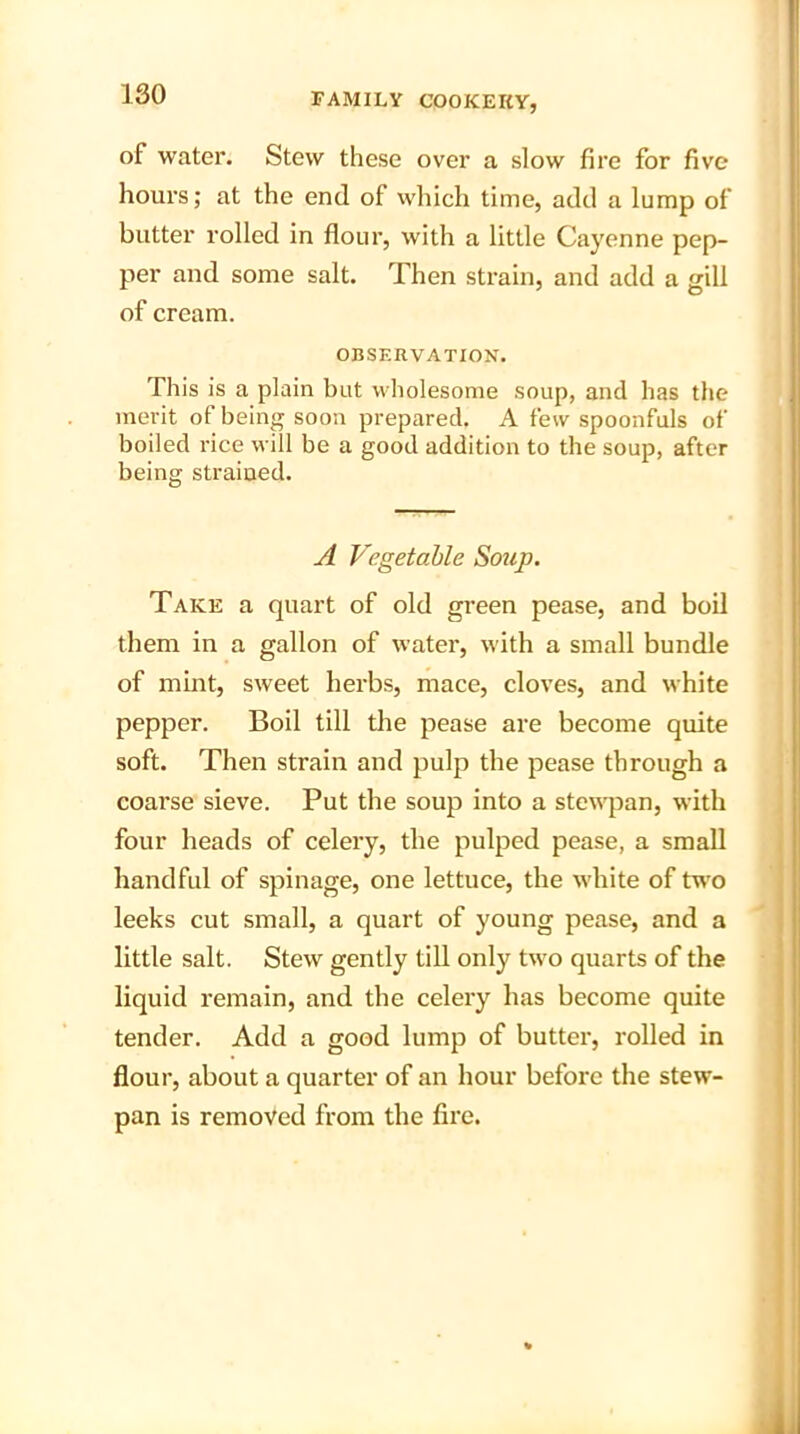 130 FAMILY COOKERY,

of water. Stew these over a slow fire for five hours; at the end of which time, add a lump of butter rolled in flour, with a little Cayenne pepper and some salt. Then strain, and add a gill of cream.

OBSERVATION.

This is a plain but wholesome soup, and has the merit of being soon prepared. A few spoonfuls of boiled rice will be a good addition to the soup, after being strained.

A Vegetable Soup.

Take a quart of old green pease, and boil them in a gallon of water, with a small bundle of mint, sweet herbs, mace, cloves, and white pepper. Boil till the pease are become quite soft. Then strain and pulp the pease through a coarse sieve. Put the soup into a stewpan, with four heads of celery, the pulped pease, a small handful of spinage, one lettuce, the white of two leeks cut small, a quart of young pease, and a little salt. Stew gently till only two quarts of the liquid remain, and the celery has become quite tender. Add a good lump of butter, rolled in flour, about a quarter of an hour before the stewpan is removed from the fire.